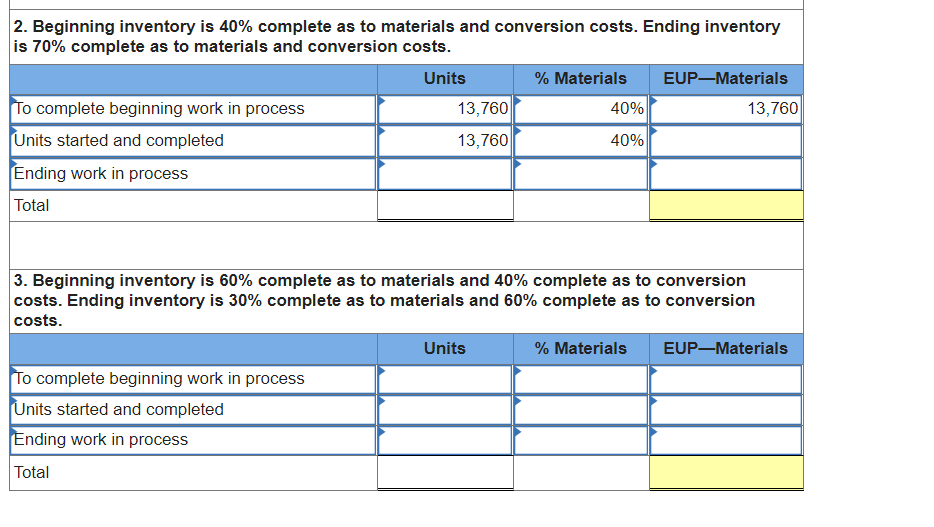 2. Beginning inventory is 40% complete as to materials and conversion costs. Ending inventory is 70% complete as to materials and conversion costs.

| | Units | % Materials | EUP—Materials |
|---|---|---|---|
| To complete beginning work in process | 13,760 | 40% | 13,760 |
| Units started and completed | 13,760 | 40% | |
| Ending work in process | | | |
| Total | | | |

3. Beginning inventory is 60% complete as to materials and 40% complete as to conversion costs. Ending inventory is 30% complete as to materials and 60% complete as to conversion costs.

| | Units | % Materials | EUP—Materials |
|---|---|---|---|
| To complete beginning work in process | | | |
| Units started and completed | | | |
| Ending work in process | | | |
| Total | | | |